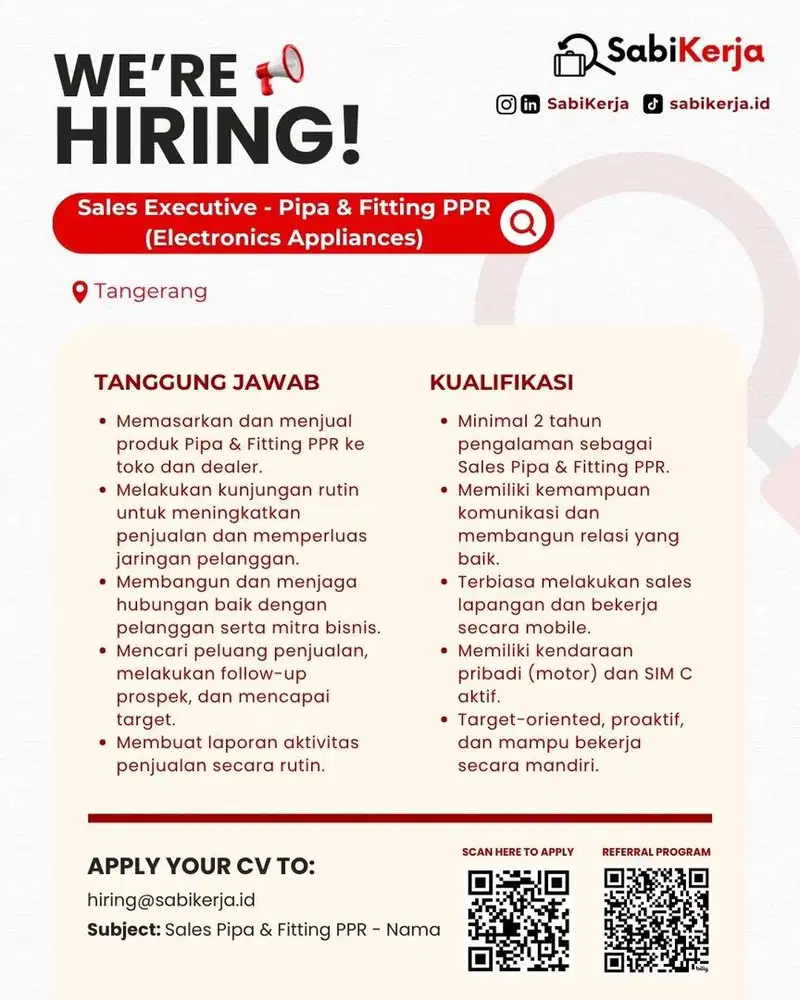 WE'RE HIRING!

SabiKerja

SabiKerja sabikerja.id

Sales Executive - Pipa & Fitting PPR (Electronics Appliances)

Tangerang

TANGGUNG JAWAB

- Memasarkan dan menjual produk Pipa & Fitting PPR ke toko dan dealer.
- Melakukan kunjungan rutin untuk meningkatkan penjualan dan memperluas jaringan pelanggan.
- Membangun dan menjaga hubungan baik dengan pelanggan serta mitra bisnis.
- Mencari peluang penjualan, melakukan follow-up prospek, dan mencapai target.
- Membuat laporan aktivitas penjualan secara rutin.

KUALIFIKASI

- Minimal 2 tahun pengalaman sebagai Sales Pipa & Fitting PPR.
- Memiliki kemampuan komunikasi dan membangun relasi yang baik.
- Terbiasa melakukan sales lapangan dan bekerja secara mobile.
- Memiliki kendaraan pribadi (motor) dan SIM C aktif.
- Target-oriented, proaktif, dan mampu bekerja secara mandiri.

APPLY YOUR CV TO:

hiring@sabikerja.id

Subject: Sales Pipa & Fitting PPR - Nama

SCAN HERE TO APPLY

REFERRAL PROGRAM